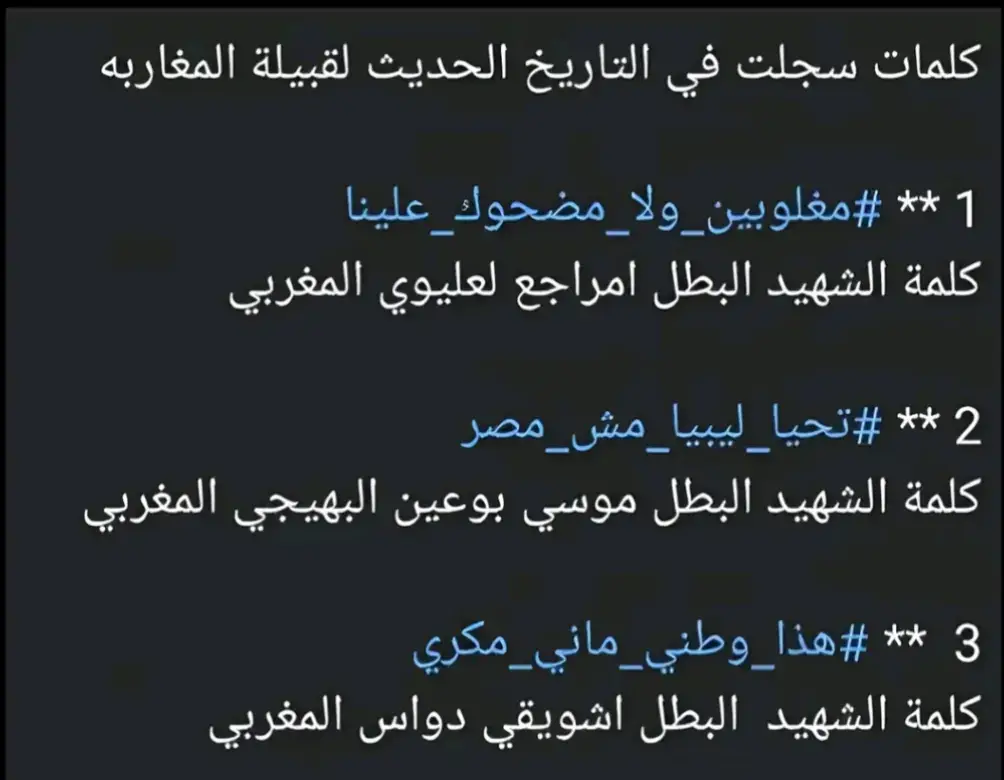 كلمات سجلت في التاريخ الحديث لقبيلة المغاربه

1 ** #مغلوبين_ولا_مضحوك_علينا
كلمة الشهيد البطل امراجع لعليوي المغربي

2 ** #تحيا_ليبيا_مش_مصر
كلمة الشهيد البطل موسي بوعين البهيجي المغربي

3 ** #هذا_وطني_ماني_مكري
كلمة الشهيد البطل اشويقي دواس المغربي